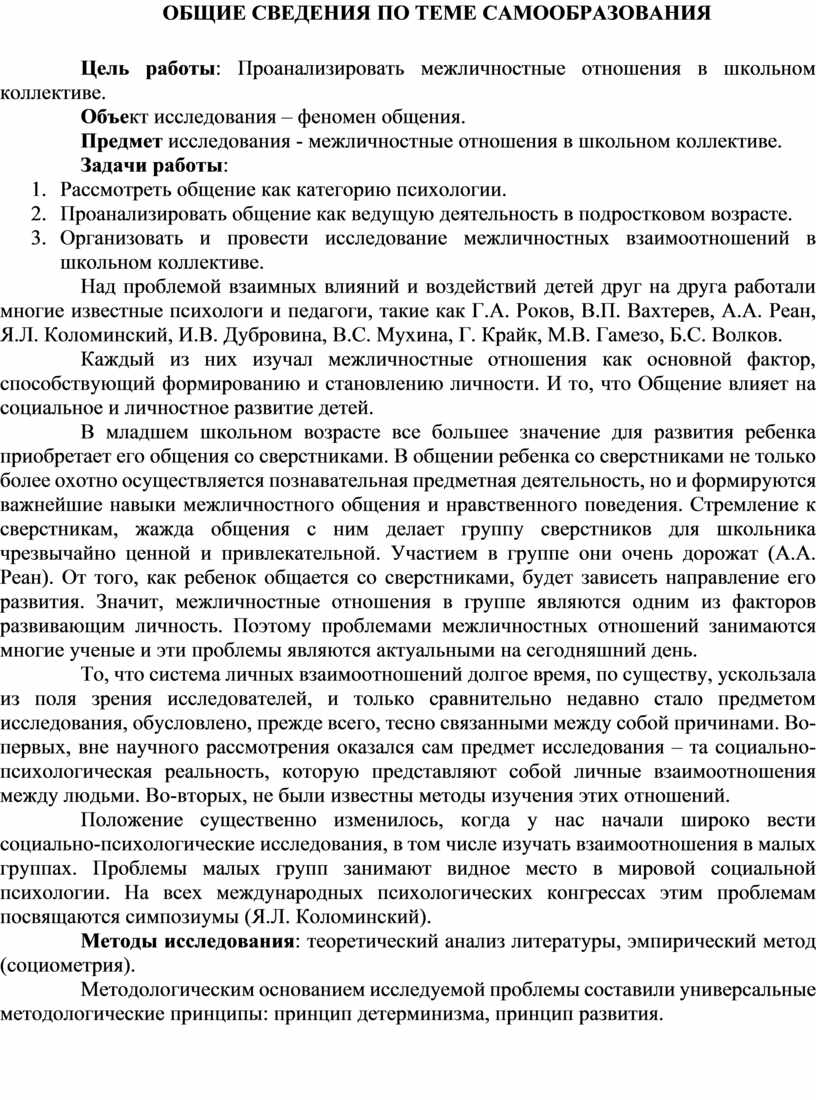 ОБЩИЕ СВЕДЕНИЯ ПО ТЕМЕ САМООБРАЗОВАНИЯ

Цель работы: Проанализировать межличностные отношения в школьном коллективе.

Объект исследования – феномен общения.

Предмет исследования - межличностные отношения в школьном коллективе.

Задачи работы:

1. Рассмотреть общение как категорию психологии.
2. Проанализировать общение как ведущую деятельность в подростковом возрасте.
3. Организовать и провести исследование межличностных взаимоотношений в школьном коллективе.

Над проблемой взаимных влияний и воздействий детей друг на друга работали многие известные психологи и педагоги, такие как Г.А. Роков, В.П. Вахтерев, А.А. Реан, Я.Л. Коломинский, И.В. Дубровина, В.С. Мухина, Г. Крайк, М.В. Гамезо, Б.С. Волков.

Каждый из них изучал межличностные отношения как основной фактор, способствующий формированию и становлению личности. И то, что Общение влияет на социальное и личностное развитие детей.

В младшем школьном возрасте все большее значение для развития ребенка приобретает его общения со сверстниками. В общении ребенка со сверстниками не только более охотно осуществляется познавательная предметная деятельность, но и формируются важнейшие навыки межличностного общения и нравственного поведения. Стремление к сверстникам, жажда общения с ним делает группу сверстников для школьника чрезвычайно ценной и привлекательной. Участием в группе они очень дорожат (А.А. Реан). От того, как ребенок общается со сверстниками, будет зависеть направление его развития. Значит, межличностные отношения в группе являются одним из факторов развивающим личность. Поэтому проблемами межличностных отношений занимаются многие ученые и эти проблемы являются актуальными на сегодняшний день.

То, что система личных взаимоотношений долгое время, по существу, ускользала из поля зрения исследователей, и только сравнительно недавно стало предметом исследования, обусловлено, прежде всего, тесно связанными между собой причинами. Во-первых, вне научного рассмотрения оказался сам предмет исследования – та социально-психологическая реальность, которую представляют собой личные взаимоотношения между людьми. Во-вторых, не были известны методы изучения этих отношений.

Положение существенно изменилось, когда у нас начали широко вести социально-психологические исследования, в том числе изучать взаимоотношения в малых группах. Проблемы малых групп занимают видное место в мировой социальной психологии. На всех международных психологических конгрессах этим проблемам посвящаются симпозиумы (Я.Л. Коломинский).

Методы исследования: теоретический анализ литературы, эмпирический метод (социометрия).

Методологическим основанием исследуемой проблемы составили универсальные методологические принципы: принцип детерминизма, принцип развития.